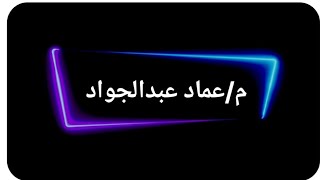 م/عماد عبدالجواد